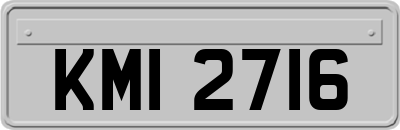 KMI 2716